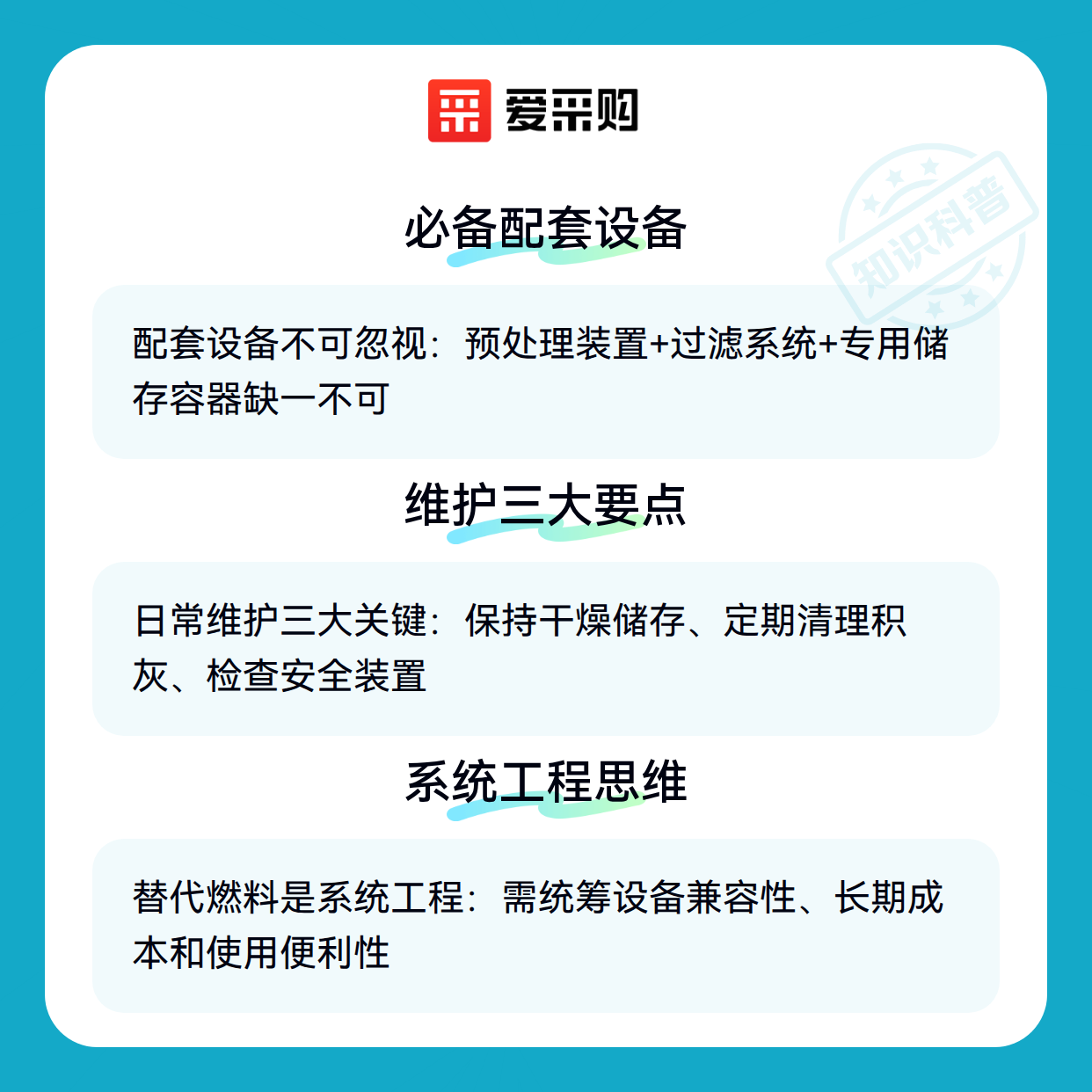 爱采购

必备配套设备

配套设备不可忽视：预处理装置+过滤系统+专用储存容器缺一不可

维护三大要点

日常维护三大关键：保持干燥储存、定期清理积灰、检查安全装置

系统工程思维

替代燃料是系统工程：需统筹设备兼容性、长期成本和使用便利性

知识科普